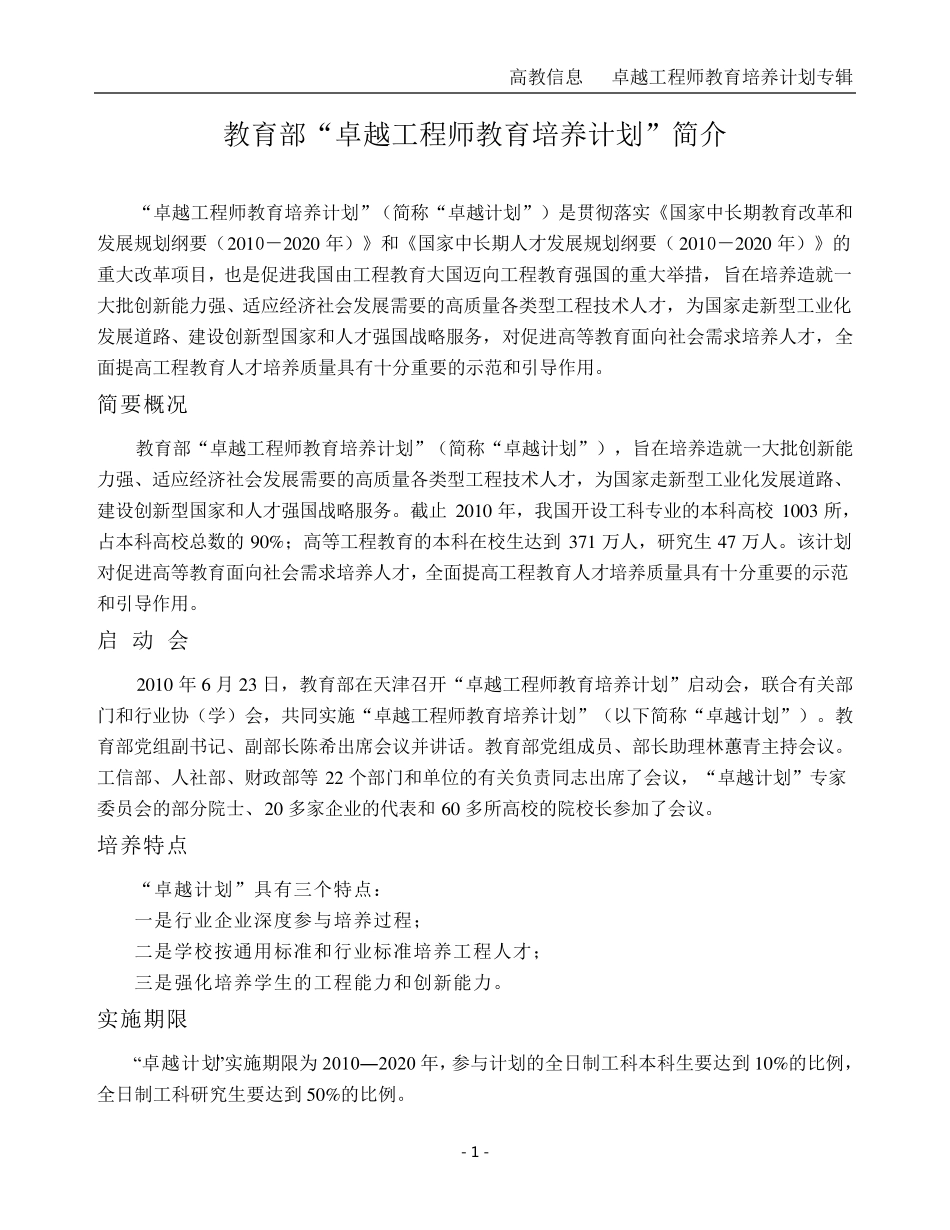 高教信息　　卓越工程师教育培养计划专辑

教育部“卓越工程师教育培养计划”简介

“卓越工程师教育培养计划”（简称“卓越计划”）是贯彻落实《国家中长期教育改革和发展规划纲要（2010－2020 年）》和《国家中长期人才发展规划纲要（2010－2020 年）》的重大改革项目，也是促进我国由工程教育大国迈向工程教育强国的重大举措，旨在培养造就一大批创新能力强、适应经济社会发展需要的高质量各类型工程技术人才，为国家走新型工业化发展道路、建设创新型国家和人才强国战略服务，对促进高等教育面向社会需求培养人才，全面提高工程教育人才培养质量具有十分重要的示范和引导作用。

简要概况

教育部“卓越工程师教育培养计划”（简称“卓越计划”），旨在培养造就一大批创新能力强、适应经济社会发展需要的高质量各类型工程技术人才，为国家走新型工业化发展道路、建设创新型国家和人才强国战略服务。截止 2010 年，我国开设工科专业的本科高校 1003 所，占本科高校总数的 90%；高等工程教育的本科在校生达到 371 万人，研究生 47 万人。该计划对促进高等教育面向社会需求培养人才，全面提高工程教育人才培养质量具有十分重要的示范和引导作用。

启 动 会

2010 年 6 月 23 日，教育部在天津召开“卓越工程师教育培养计划”启动会，联合有关部门和行业协（学）会，共同实施“卓越工程师教育培养计划”（以下简称“卓越计划”）。教育部党组副书记、副部长陈希出席会议并讲话。教育部党组成员、部长助理林蕙青主持会议。工信部、人社部、财政部等 22 个部门和单位的有关负责同志出席了会议，“卓越计划”专家委员会的部分院士、20 多家企业的代表和 60 多所高校的院校长参加了会议。

培养特点

“卓越计划”具有三个特点：
一是行业企业深度参与培养过程；
二是学校按通用标准和行业标准培养工程人才；
三是强化培养学生的工程能力和创新能力。

实施期限

“卓越计划”实施期限为 2010—2020 年，参与计划的全日制工科本科生要达到 10%的比例，全日制工科研究生要达到 50%的比例。

- 1 -